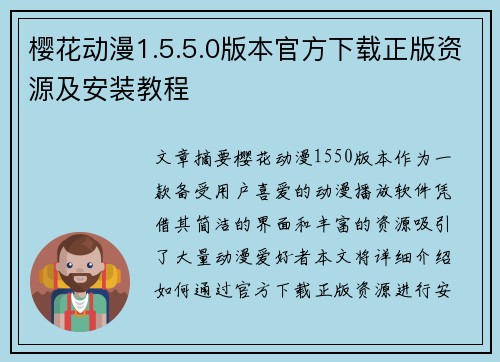 樱花动漫1.5.5.0版本官方下载正版资源及安装教程

文章摘要樱花动漫1550版本作为一款备受用户喜爱的动漫播放软件凭借其简洁的界面和丰富的资源吸引了大量动漫爱好者本文将详细介绍如何通过官方下载正版资源进行安